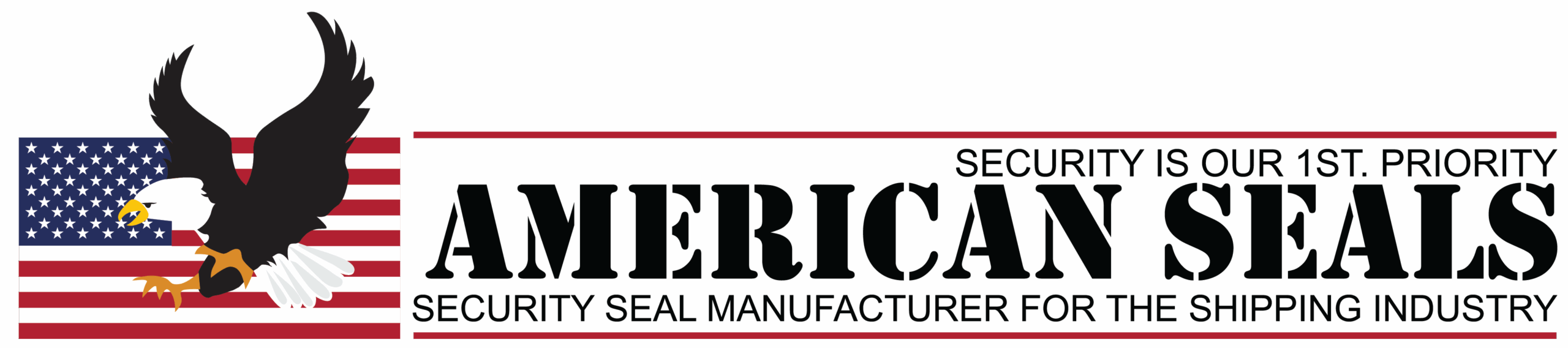 SECURITY IS OUR 1ST. PRIORITY
AMERICAN SEALS
SECURITY SEAL MANUFACTURER FOR THE SHIPPING INDUSTRY